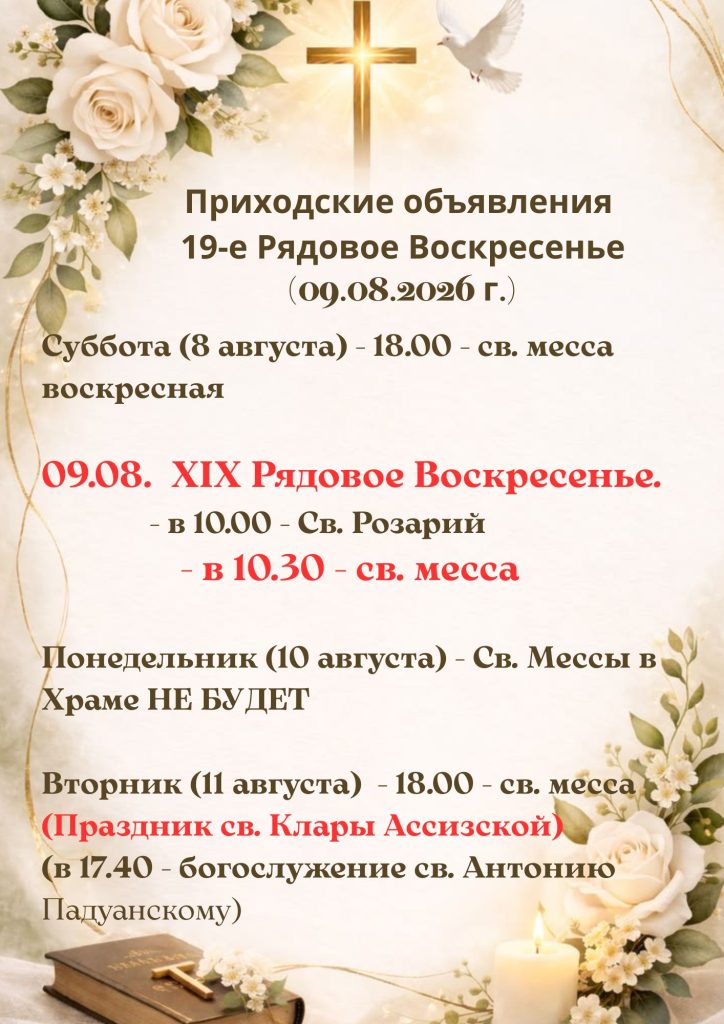 Приходские объявления
19-е Рядовое Воскресенье
(09.08.2026 г.)

Суббота (8 августа) - 18.00 - св. месса воскресная

09.08. XIX Рядовое Воскресенье.
- в 10.00 - Св. Розарий
- в 10.30 - св. месса

Понедельник (10 августа) - Св. Мессы в Храме НЕ БУДЕТ

Вторник (11 августа) - 18.00 - св. месса
(Праздник св. Клары Ассизской)
(в 17.40 - богослужение св. Антонию Падуанскому)